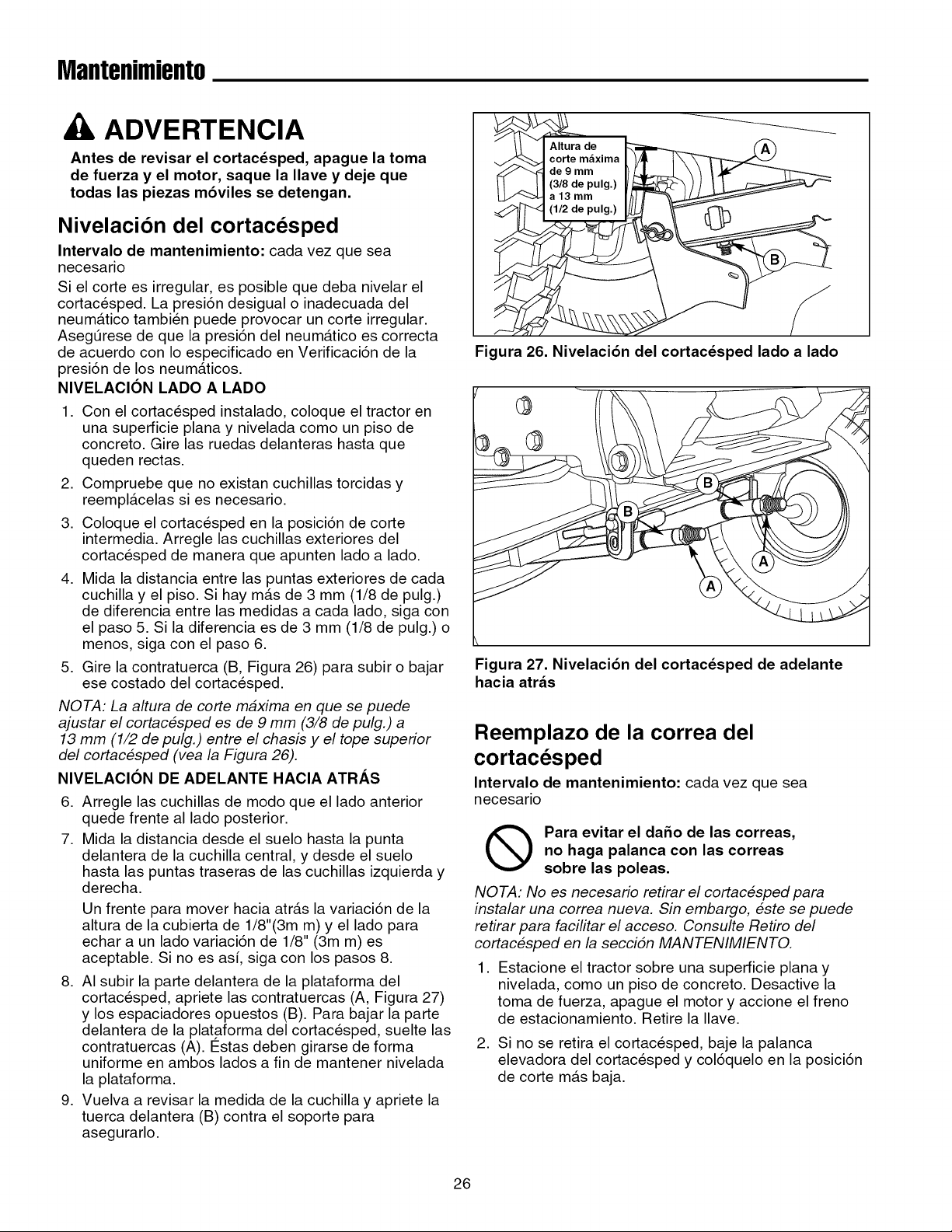 Mantenimiento

ADVERTENCIA

Antes de revisar el cortacésped, apague la toma de fuerza y el motor, saque la llave y deje que todas las piezas móviles se detengan.

Nivelación del cortacésped

Intervalo de mantenimiento: cada vez que sea necesario

Si el corte es irregular, es posible que deba nivelar el cortacésped. La presión desigual o inadecuada del neumático también puede provocar un corte irregular. Asegúrese de que la presión del neumático es correcta de acuerdo con lo especificado en Verificación de la presión de los neumáticos.

NIVELACIÓN LADO A LADO

1. Con el cortacésped instalado, coloque el tractor en una superficie plana y nivelada como un piso de concreto. Gire las ruedas delanteras hasta que queden rectas.
2. Compruebe que no existan cuchillas torcidas y reemplácelas si es necesario.
3. Coloque el cortacésped en la posición de corte intermedia. Arregle las cuchillas exteriores del cortacésped de manera que apunten lado a lado.
4. Mida la distancia entre las puntas exteriores de cada cuchilla y el piso. Si hay más de 3 mm (1/8 de pulg.) de diferencia entre las medidas a cada lado, siga con el paso 5. Si la diferencia es de 3 mm (1/8 de pulg.) o menos, siga con el paso 6.
5. Gire la contratuerca (B, Figura 26) para subir o bajar ese costado del cortacésped.

NOTA: La altura de corte máxima en que se puede ajustar el cortacésped es de 9 mm (3/8 de pulg.) a 13 mm (1/2 de pulg.) entre el chasis y el tope superior del cortacésped (vea la Figura 26).

NIVELACIÓN DE ADELANTE HACIA ATRÁS

6. Arregle las cuchillas de modo que el lado anterior quede frente al lado posterior.
7. Mida la distancia desde el suelo hasta la punta delantera de la cuchilla central, y desde el suelo hasta las puntas traseras de las cuchillas izquierda y derecha.

Un frente para mover hacia atrás la variación de la altura de la cubierta de 1/8"(3m m) y el lado para echar a un lado variación de 1/8" (3m m) es aceptable. Si no es así, siga con los pasos 8.

8. Al subir la parte delantera de la plataforma del cortacésped, apriete las contratuercas (A, Figura 27) y los espaciadores opuestos (B). Para bajar la parte delantera de la plataforma del cortacésped, suelte las contratuercas (A). Éstas deben girarse de forma uniforme en ambos lados a fin de mantener nivelada la plataforma.
9. Vuelva a revisar la medida de la cuchilla y apriete la tuerca delantera (B) contra el soporte para asegurarlo.

Altura de corte máxima de 9 mm (3/8 de pulg.) a 13 mm (1/2 de pulg.)
A
B

Figura 26. Nivelación del cortacésped lado a lado

B
B
A
A

Figura 27. Nivelación del cortacésped de adelante hacia atrás

Reemplazo de la correa del cortacésped

Intervalo de mantenimiento: cada vez que sea necesario

Para evitar el daño de las correas, no haga palanca con las correas sobre las poleas.

NOTA: No es necesario retirar el cortacésped para instalar una correa nueva. Sin embargo, éste se puede retirar para facilitar el acceso. Consulte Retiro del cortacésped en la sección MANTENIMIENTO.

1. Estacione el tractor sobre una superficie plana y nivelada, como un piso de concreto. Desactive la toma de fuerza, apague el motor y accione el freno de estacionamiento. Retire la llave.
2. Si no se retira el cortacésped, baje la palanca elevadora del cortacésped y colóquelo en la posición de corte más baja.

26